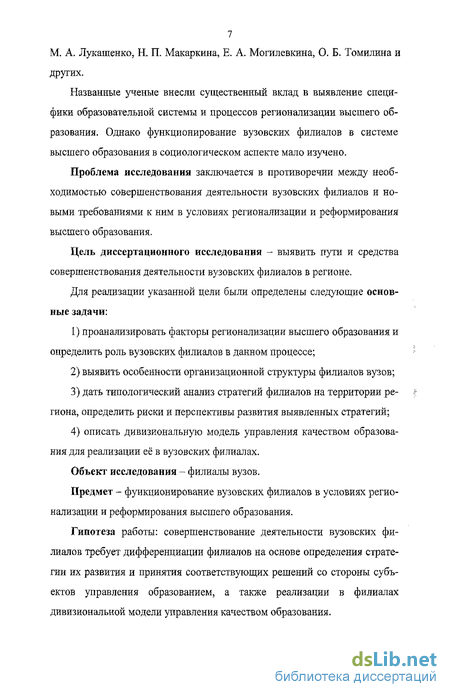 7

М. А. Лукашенко, Н. П. Макаркина, Е. А. Могилевкина, О. Б. Томилина и других.

Названные ученые внесли существенный вклад в выявление специфики образовательной системы и процессов регионализации высшего образования. Однако функционирование вузовских филиалов в системе высшего образования в социологическом аспекте мало изучено.

Проблема исследования заключается в противоречии между необходимостью совершенствования деятельности вузовских филиалов и новыми требованиями к ним в условиях регионализации и реформирования высшего образования.

Цель диссертационного исследования – выявить пути и средства совершенствования деятельности вузовских филиалов в регионе.

Для реализации указанной цели были определены следующие основные задачи:

1) проанализировать факторы регионализации высшего образования и определить роль вузовских филиалов в данном процессе;

2) выявить особенности организационной структуры филиалов вузов;

3) дать типологический анализ стратегий филиалов на территории региона, определить риски и перспективы развития выявленных стратегий;

4) описать дивизиональную модель управления качеством образования для реализации её в вузовских филиалах.

Объект исследования – филиалы вузов.

Предмет – функционирование вузовских филиалов в условиях регионализации и реформирования высшего образования.

Гипотеза работы: совершенствование деятельности вузовских филиалов требует дифференциации филиалов на основе определения стратегии их развития и принятия соответствующих решений со стороны субъектов управления образованием, а также реализации в филиалах дивизиональной модели управления качеством образования.

dsLib.net
библиотека диссертаций